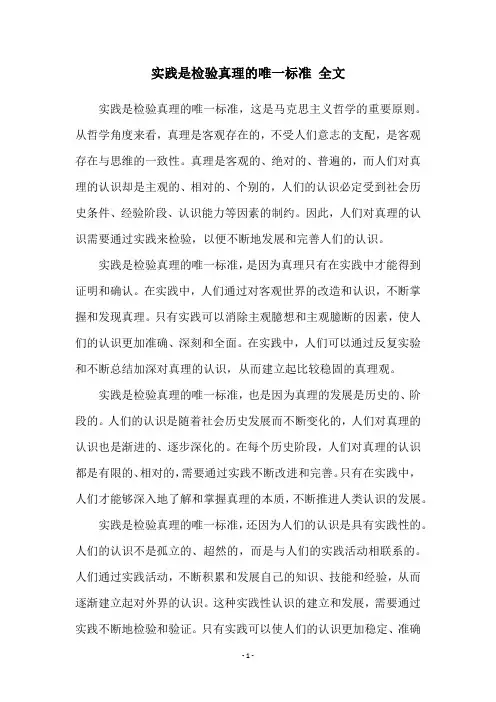 实践是检验真理的唯一标准 全文

实践是检验真理的唯一标准，这是马克思主义哲学的重要原则。从哲学角度来看，真理是客观存在的，不受人们意志的支配，是客观存在与思维的一致性。真理是客观的、绝对的、普遍的，而人们对真理的认识却是主观的、相对的、个别的，人们的认识必定受到社会历史条件、经验阶段、认识能力等因素的制约。因此，人们对真理的认识需要通过实践来检验，以便不断地发展和完善人们的认识。

实践是检验真理的唯一标准，是因为真理只有在实践中才能得到证明和确认。在实践中，人们通过对客观世界的改造和认识，不断掌握和发现真理。只有实践可以消除主观臆想和主观臆断的因素，使人们的认识更加准确、深刻和全面。在实践中，人们可以通过反复实验和不断总结加深对真理的认识，从而建立起比较稳固的真理观。

实践是检验真理的唯一标准，也是因为真理的发展是历史的、阶段的。人们的认识是随着社会历史发展而不断变化的，人们对真理的认识也是渐进的、逐步深化的。在每个历史阶段，人们对真理的认识都是有限的、相对的，需要通过实践不断改进和完善。只有在实践中，人们才能够深入地了解和掌握真理的本质，不断推进人类认识的发展。

实践是检验真理的唯一标准，还因为人们的认识是具有实践性的。人们的认识不是孤立的、超然的，而是与人们的实践活动相联系的。人们通过实践活动，不断积累和发展自己的知识、技能和经验，从而逐渐建立起对外界的认识。这种实践性认识的建立和发展，需要通过实践不断地检验和验证。只有实践可以使人们的认识更加稳定、准确

- 1 -